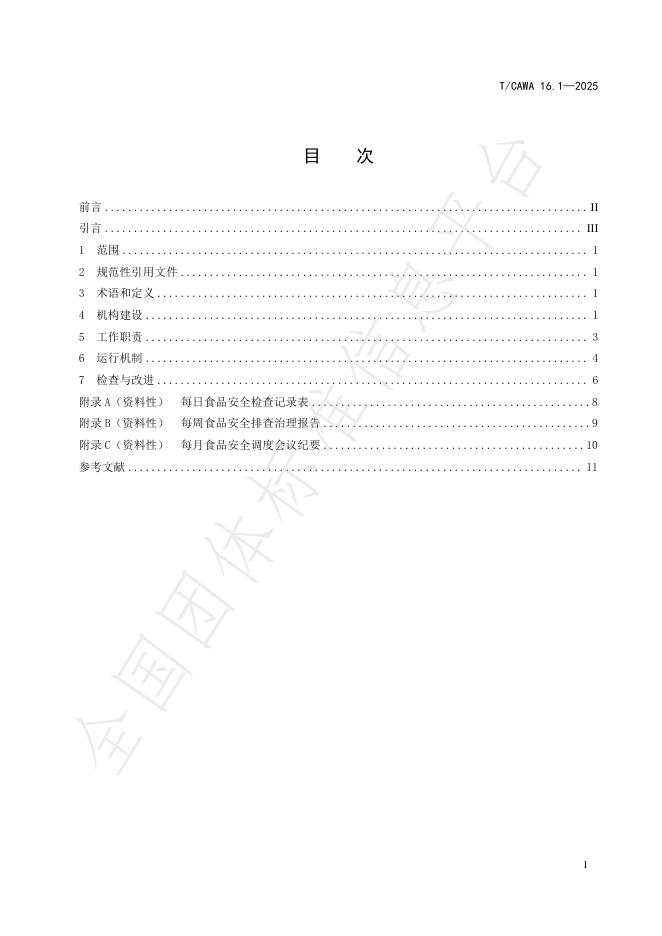 T/CAWA 16.1—2025

目　次

前言 .......... II
引言 .......... III
1　范围 .......... 1
2　规范性引用文件 .......... 1
3　术语和定义 .......... 1
4　机构建设 .......... 1
5　工作职责 .......... 3
6　运行机制 .......... 4
7　检查与改进 .......... 6
附录 A（资料性）　每日食品安全检查记录表 .......... 8
附录 B（资料性）　每周食品安全排查治理报告 .......... 9
附录 C（资料性）　每月食品安全调度会议纪要 .......... 10
参考文献 .......... 11

全国团体标准信息平台

I